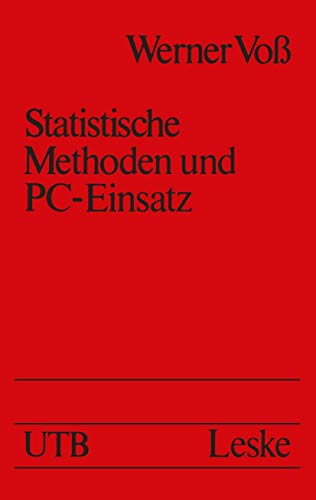 Werner Voß

Statistische Methoden und PC-Einsatz

UTB Leske